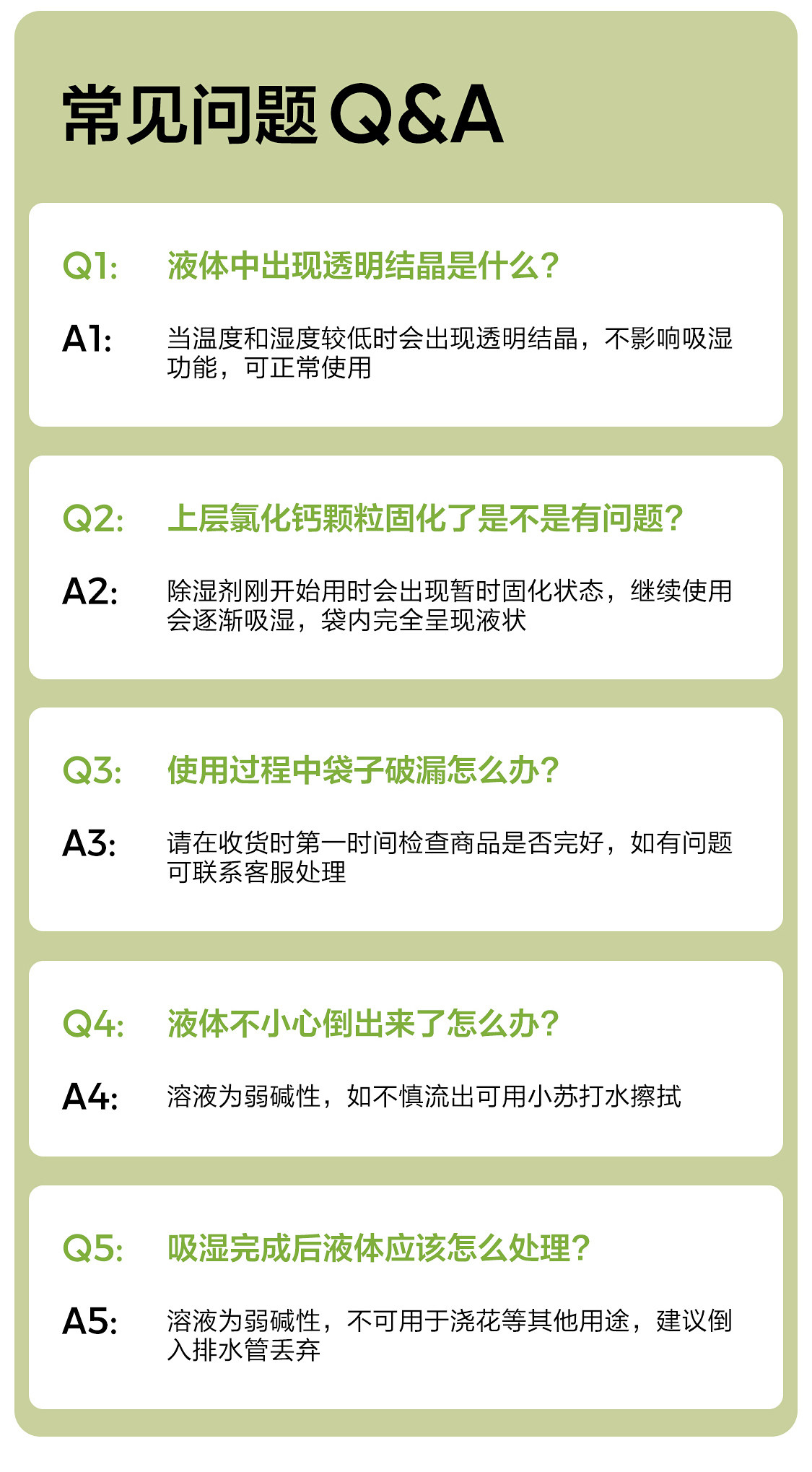 常见问题Q&A

Q1: 液体中出现透明结晶是什么？

A1: 当温度和湿度较低时会出现透明结晶，不影响吸湿功能，可正常使用

Q2: 上层氯化钙颗粒固化了是不是有问题？

A2: 除湿剂刚开始用时会出现暂时固化状态，继续使用会逐渐吸湿，袋内完全呈现液状

Q3: 使用过程中袋子破漏怎么办？

A3: 请在收货时第一时间检查商品是否完好，如有问题可联系客服处理

Q4: 液体不小心倒出来了怎么办？

A4: 溶液为弱碱性，如不慎流出可用小苏打水擦拭

Q5: 吸湿完成后液体应该怎么处理？

A5: 溶液为弱碱性，不可用于浇花等其他用途，建议倒入排水管丢弃